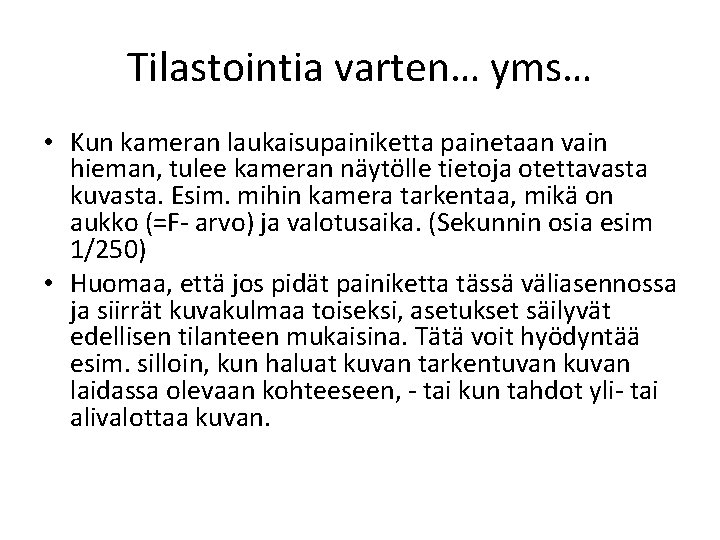 Tilastointia varten… yms…

• Kun kameran laukaisupainiketta painetaan vain hieman, tulee kameran näytölle tietoja otettavasta kuvasta. Esim. mihin kamera tarkentaa, mikä on aukko (=F- arvo) ja valotusaika. (Sekunnin osia esim 1/250)
• Huomaa, että jos pidät painiketta tässä väliasennossa ja siirrät kuvakulmaa toiseksi, asetukset säilyvät edellisen tilanteen mukaisina. Tätä voit hyödyntää esim. silloin, kun haluat kuvan tarkentuvan kuvan laidassa olevaan kohteeseen, - tai kun tahdot yli- tai alivalottaa kuvan.